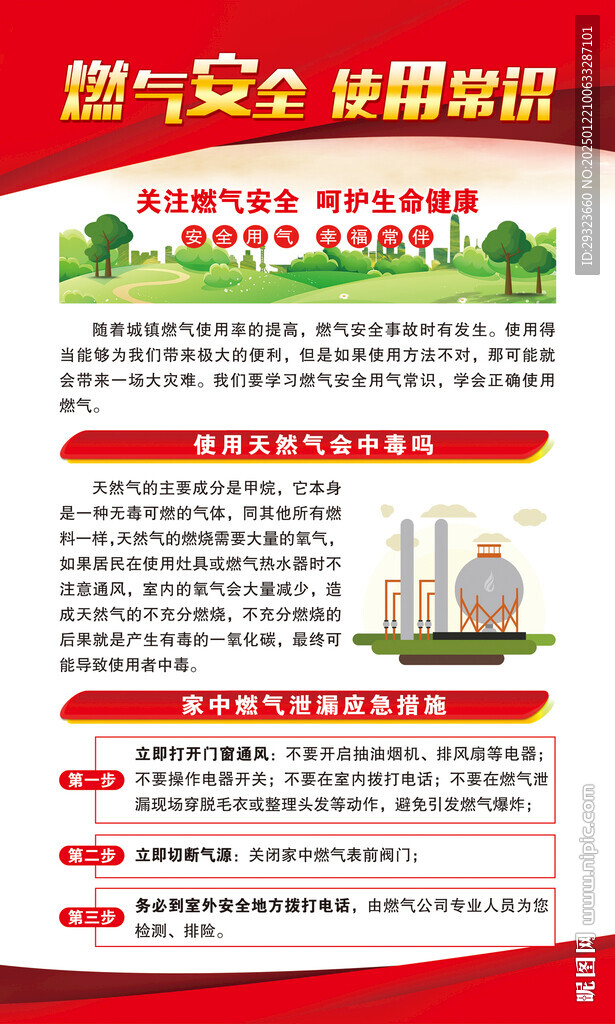 燃气安全 使用常识

关注燃气安全 呵护生命健康
安全用气 幸福常伴

随着城镇燃气使用率的提高，燃气安全事故时有发生。使用得当能够为我们带来极大的便利，但是如果使用方法不对，那可能就会带来一场大灾难。我们要学习燃气安全用气常识，学会正确使用燃气。

使用天然气会中毒吗

天然气的主要成分是甲烷，它本身是一种无毒可燃的气体，同其他所有燃料一样，天然气的燃烧需要大量的氧气，如果居民在使用灶具或燃气热水器时不注意通风，室内的氧气会大量减少，造成天然气的不充分燃烧，不充分燃烧的后果就是产生有毒的一氧化碳，最终可能导致使用者中毒。

家中燃气泄漏应急措施

第一步 立即打开门窗通风：不要开启抽油烟机、排风扇等电器；不要操作电器开关；不要在室内拨打电话；不要在燃气泄漏现场穿脱毛衣或整理头发等动作，避免引发燃气爆炸；

第二步 立即切断气源：关闭家中燃气表前阀门；

第三步 务必到室外安全地方拨打电话，由燃气公司专业人员为您检测、排险。

ID:29323660 NO:20250122100633287101

昵图网 www.nipic.com